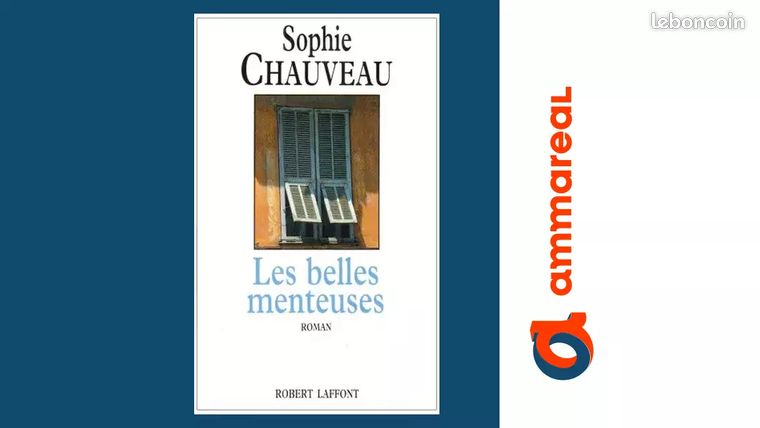 Sophie
CHAUVEAU

Les belles
menteuses

ROMAN

ROBERT LAFFONT

ammareal

leboncoin